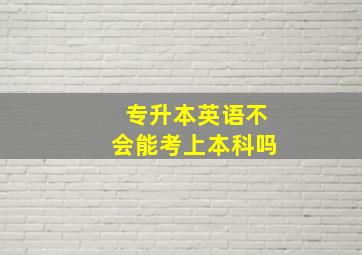 专升本英语不会能考上本科吗